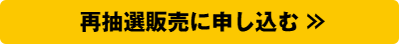 再抽選販売に申し込む ≫